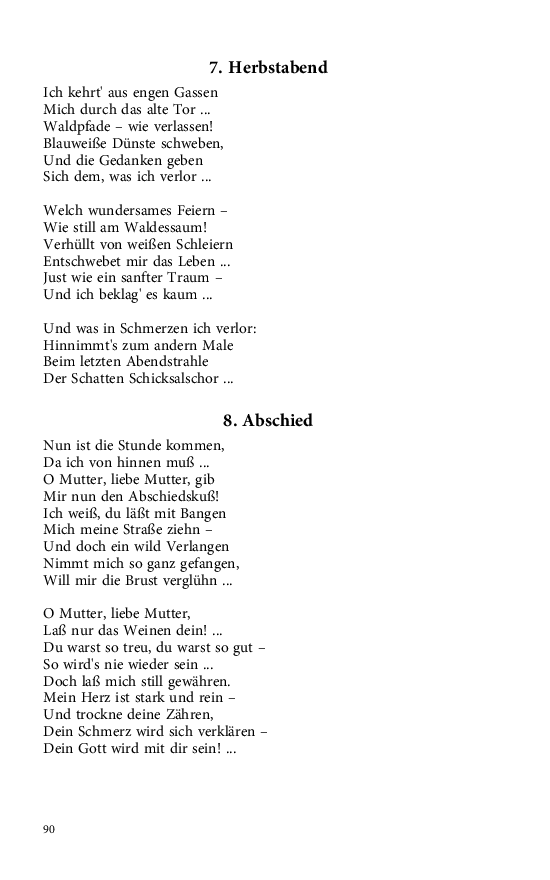 7. Herbstabend

Ich kehrt' aus engen Gassen
Mich durch das alte Tor ...
Waldpfade – wie verlassen!
Blauweiße Dünste schweben,
Und die Gedanken geben
Sich dem, was ich verlor ...

Welch wundersames Feiern –
Wie still am Waldessaum!
Verhüllt von weißen Schleiern
Entschwebet mir das Leben ...
Just wie ein sanfter Traum –
Und ich beklag' es kaum ...

Und was in Schmerzen ich verlor:
Hinnimmt's zum andern Male
Beim letzten Abendstrahle
Der Schatten Schicksalschor ...

8. Abschied

Nun ist die Stunde kommen,
Da ich von hinnen muß ...
O Mutter, liebe Mutter, gib
Mir nun den Abschiedskuß!
Ich weiß, du läßt mit Bangen
Mich meine Straße ziehn –
Und doch ein wild Verlangen
Nimmt mich so ganz gefangen,
Will mir die Brust verglühn ...

O Mutter, liebe Mutter,
Laß nur das Weinen dein! ...
Du warst so treu, du warst so gut –
So wird's nie wieder sein ...
Doch laß mich still gewähren.
Mein Herz ist stark und rein –
Und trockne deine Zähren,
Dein Schmerz wird sich verklären –
Dein Gott wird mit dir sein! ...

90